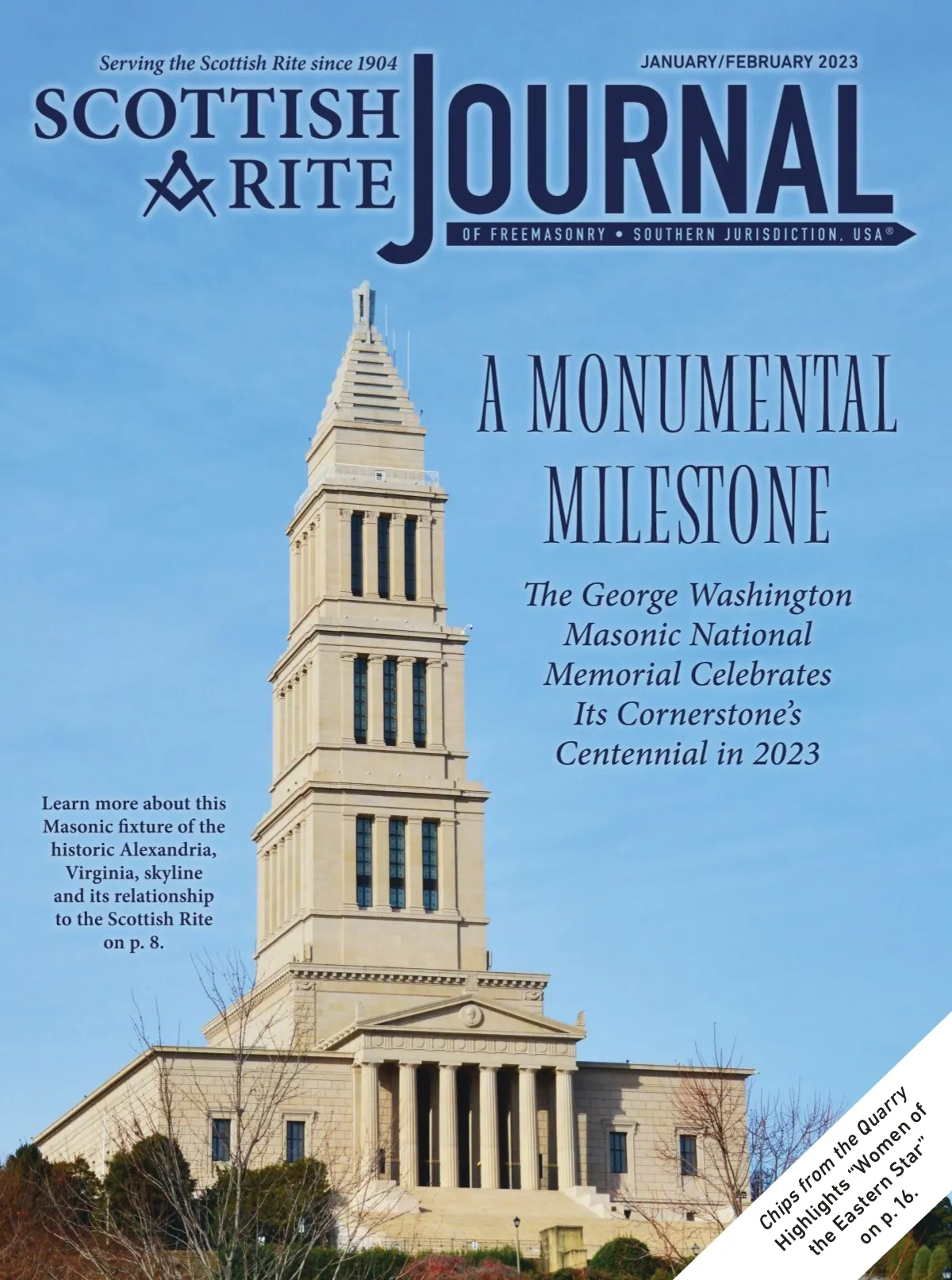 Serving the Scottish Rite since 1904

JANUARY/FEBRUARY 2023

SCOTTISH RITE JOURNAL

OF FREEMASONRY • SOUTHERN JURISDICTION, USA®

A MONUMENTAL MILESTONE

The George Washington Masonic National Memorial Celebrates Its Cornerstone's Centennial in 2023

Learn more about this Masonic fixture of the historic Alexandria, Virginia, skyline and its relationship to the Scottish Rite on p. 8.

Chips from the Quarry Highlights "Women of the Eastern Star" on p. 16.